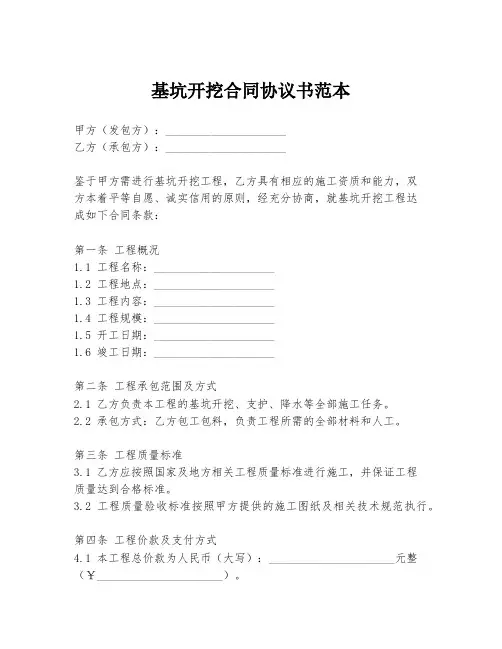 基坑开挖合同协议书范本

甲方（发包方）：____________________
乙方（承包方）：____________________

鉴于甲方需进行基坑开挖工程，乙方具有相应的施工资质和能力，双方本着平等自愿、诚实信用的原则，经充分协商，就基坑开挖工程达成如下合同条款：

第一条 工程概况
1.1 工程名称：____________________
1.2 工程地点：____________________
1.3 工程内容：____________________
1.4 工程规模：____________________
1.5 开工日期：____________________
1.6 竣工日期：____________________

第二条 工程承包范围及方式
2.1 乙方负责本工程的基坑开挖、支护、降水等全部施工任务。
2.2 承包方式：乙方包工包料，负责工程所需的全部材料和人工。

第三条 工程质量标准
3.1 乙方应按照国家及地方相关工程质量标准进行施工，并保证工程质量达到合格标准。
3.2 工程质量验收标准按照甲方提供的施工图纸及相关技术规范执行。

第四条 工程价款及支付方式
4.1 本工程总价款为人民币（大写）：____________________元整（¥____________________）。